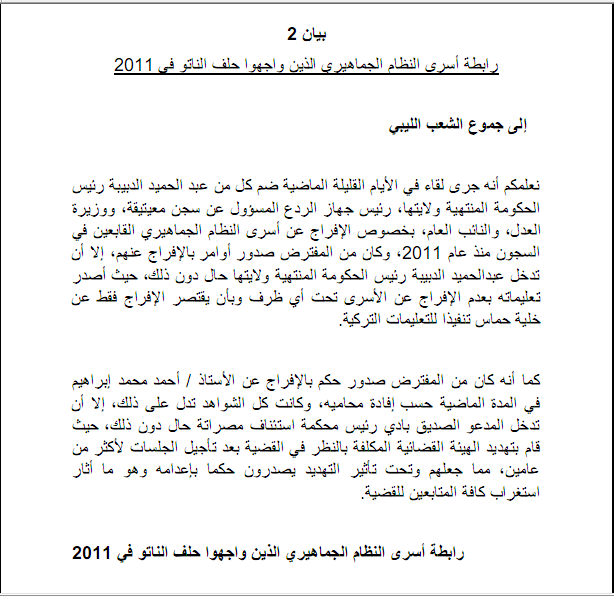 بيان 2

رابطة أسرى النظام الجماهيري الذين واجهوا حلف الناتو في 2011

إلى جموع الشعب الليبي

نعلمكم أنه جرى لقاء في الأيام القليلة الماضية ضم كل من عبد الحميد الدبيبة رئيس الحكومة المنتهية ولايتها، رئيس جهاز الردع المسؤول عن سجن معيتيقة، ووزيرة العدل، والنائب العام، بخصوص الإفراج عن أسرى النظام الجماهيري القابعين في السجون منذ عام 2011، وكان من المفترض صدور أوامر بالإفراج عنهم، إلا أن تدخل عبدالحميد الدبيبة رئيس الحكومة المنتهية ولايتها حال دون ذلك، حيث أصدر تعليماته بعدم الإفراج عن الأسرى تحت أي ظرف وبأن يقتصر الإفراج فقط عن خلية حماس تنفيذا للتعليمات التركية.

كما أنه كان من المفترض صدور حكم بالإفراج عن الأستاذ / أحمد محمد إبراهيم في المدة الماضية حسب إفادة محاميه، وكانت كل الشواهد تدل على ذلك، إلا أن تدخل المدعو الصديق بادي رئيس محكمة استئناف مصراتة حال دون ذلك، حيث قام بتهديد الهيئة القضائية المكلفة بالنظر في القضية بعد تأجيل الجلسات لأكثر من عامين، مما جعلهم وتحت تأثير التهديد يصدرون حكما بإعدامه وهو ما أثار استغراب كافة المتابعين للقضية.

رابطة أسرى النظام الجماهيري الذين واجهوا حلف الناتو في 2011